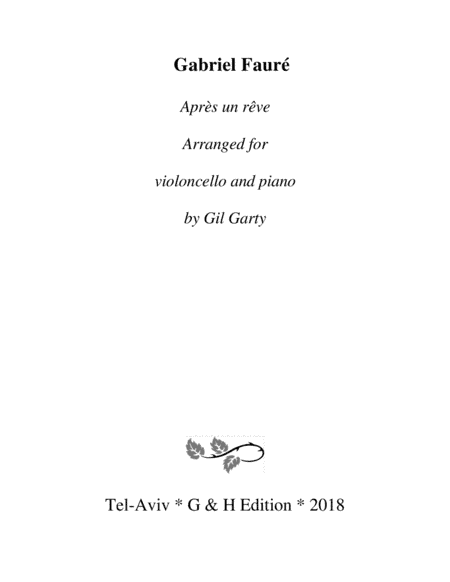 Gabriel Fauré

Après un rêve

Arranged for

violoncello and piano

by Gil Garty

Tel-Aviv * G & H Edition * 2018